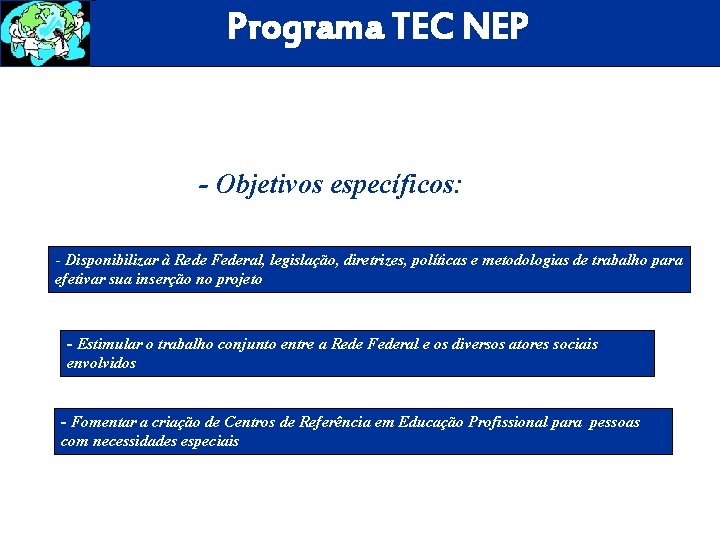 Programa TEC NEP

- Objetivos específicos:

- Disponibilizar à Rede Federal, legislação, diretrizes, políticas e metodologias de trabalho para efetivar sua inserção no projeto

- Estimular o trabalho conjunto entre a Rede Federal e os diversos atores sociais envolvidos

- Fomentar a criação de Centros de Referência em Educação Profissional para pessoas com necessidades especiais